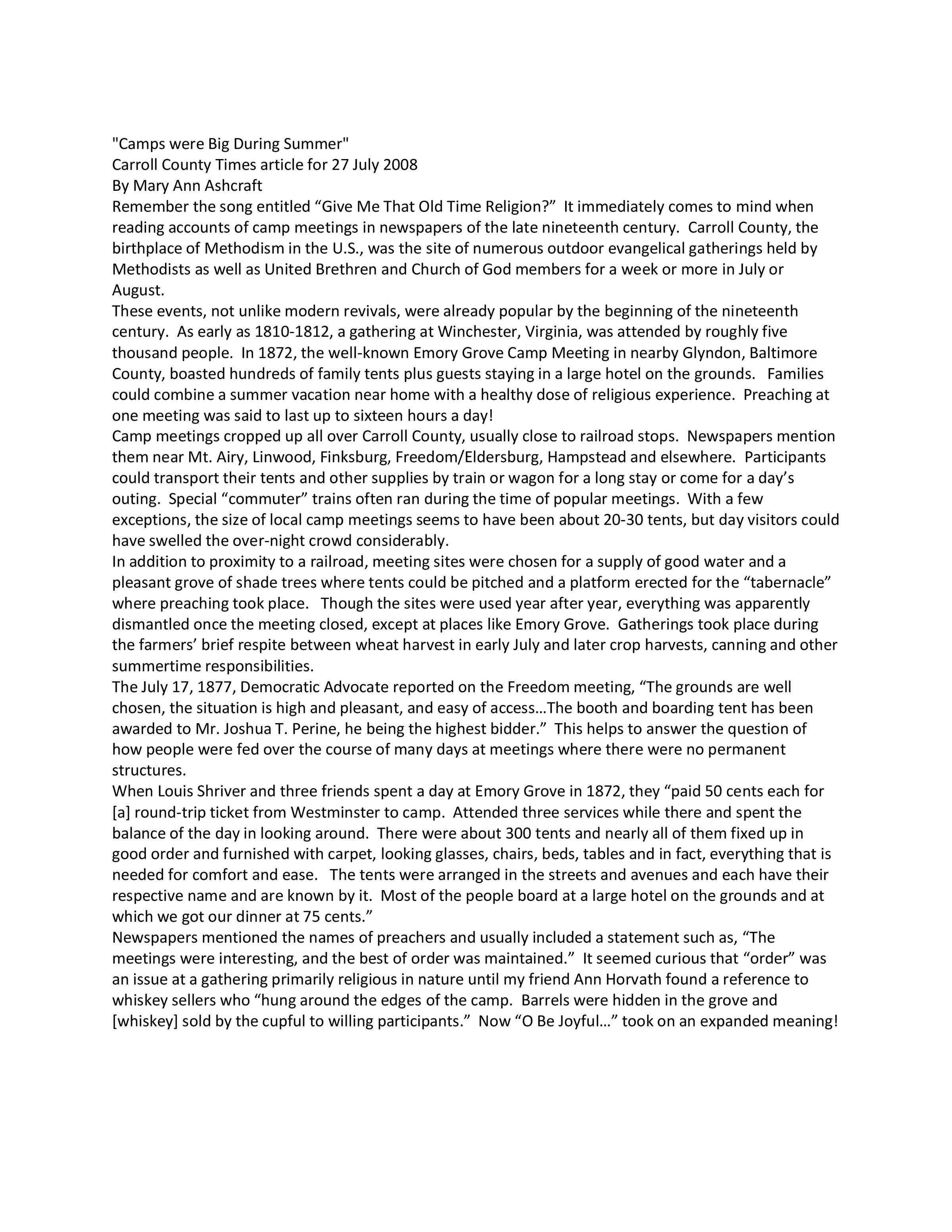 "Camps were Big During Summer"
Carroll County Times article for 27 July 2008
By Mary Ann Ashcraft

Remember the song entitled “Give Me That Old Time Religion?” It immediately comes to mind when reading accounts of camp meetings in newspapers of the late nineteenth century. Carroll County, the birthplace of Methodism in the U.S., was the site of numerous outdoor evangelical gatherings held by Methodists as well as United Brethren and Church of God members for a week or more in July or August.

These events, not unlike modern revivals, were already popular by the beginning of the nineteenth century. As early as 1810-1812, a gathering at Winchester, Virginia, was attended by roughly five thousand people. In 1872, the well-known Emory Grove Camp Meeting in nearby Glyndon, Baltimore County, boasted hundreds of family tents plus guests staying in a large hotel on the grounds. Families could combine a summer vacation near home with a healthy dose of religious experience. Preaching at one meeting was said to last up to sixteen hours a day!

Camp meetings cropped up all over Carroll County, usually close to railroad stops. Newspapers mention them near Mt. Airy, Linwood, Finksburg, Freedom/Eldersburg, Hampstead and elsewhere. Participants could transport their tents and other supplies by train or wagon for a long stay or come for a day’s outing. Special “commuter” trains often ran during the time of popular meetings. With a few exceptions, the size of local camp meetings seems to have been about 20-30 tents, but day visitors could have swelled the over-night crowd considerably.

In addition to proximity to a railroad, meeting sites were chosen for a supply of good water and a pleasant grove of shade trees where tents could be pitched and a platform erected for the “tabernacle” where preaching took place. Though the sites were used year after year, everything was apparently dismantled once the meeting closed, except at places like Emory Grove. Gatherings took place during the farmers’ brief respite between wheat harvest in early July and later crop harvests, canning and other summertime responsibilities.

The July 17, 1877, Democratic Advocate reported on the Freedom meeting, “The grounds are well chosen, the situation is high and pleasant, and easy of access…The booth and boarding tent has been awarded to Mr. Joshua T. Perine, he being the highest bidder.” This helps to answer the question of how people were fed over the course of many days at meetings where there were no permanent structures.

When Louis Shriver and three friends spent a day at Emory Grove in 1872, they “paid 50 cents each for [a] round-trip ticket from Westminster to camp. Attended three services while there and spent the balance of the day in looking around. There were about 300 tents and nearly all of them fixed up in good order and furnished with carpet, looking glasses, chairs, beds, tables and in fact, everything that is needed for comfort and ease. The tents were arranged in the streets and avenues and each have their respective name and are known by it. Most of the people board at a large hotel on the grounds and at which we got our dinner at 75 cents.”

Newspapers mentioned the names of preachers and usually included a statement such as, “The meetings were interesting, and the best of order was maintained.” It seemed curious that “order” was an issue at a gathering primarily religious in nature until my friend Ann Horvath found a reference to whiskey sellers who “hung around the edges of the camp. Barrels were hidden in the grove and [whiskey] sold by the cupful to willing participants.” Now “O Be Joyful…” took on an expanded meaning!